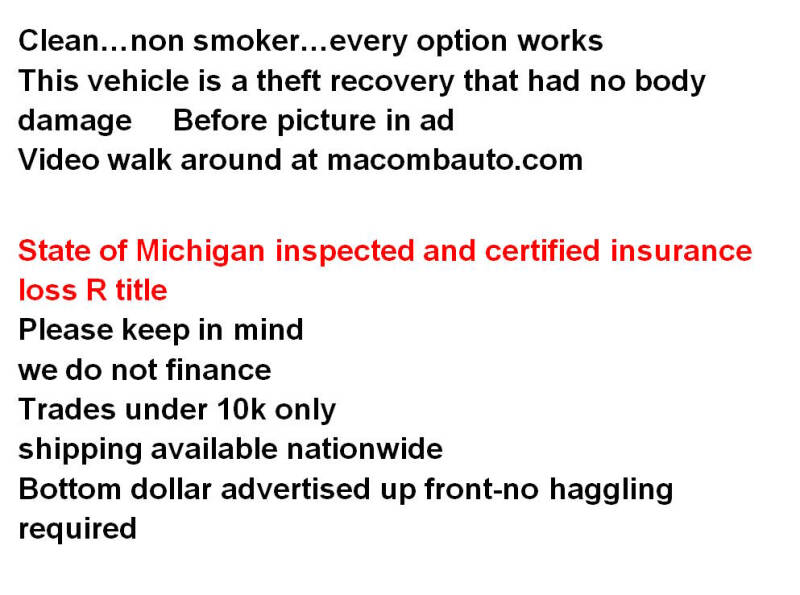 Clean...non smoker...every option works
This vehicle is a theft recovery that had no body damage     Before picture in ad
Video walk around at macombauto.com

State of Michigan inspected and certified insurance loss R title
Please keep in mind
we do not finance
Trades under 10k only
shipping available nationwide
Bottom dollar advertised up front-no haggling required